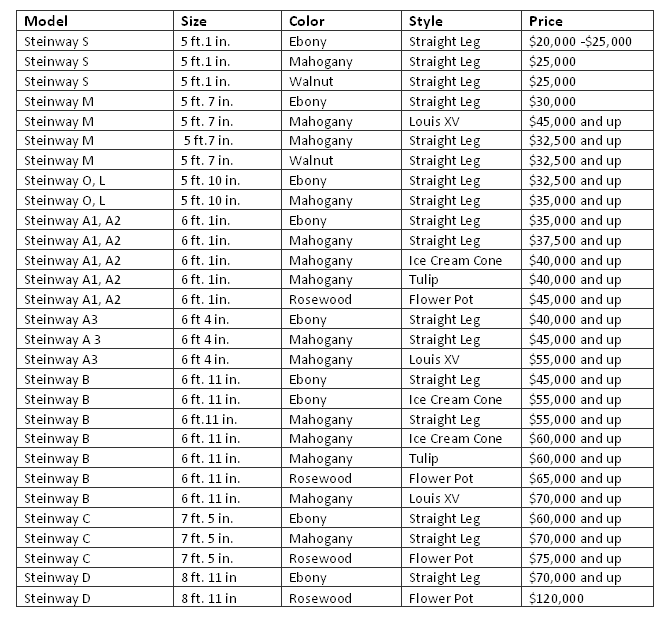 | Model | Size | Color | Style | Price |
|---|---|---|---|---|
| Steinway S | 5 ft.1 in. | Ebony | Straight Leg | \$20,000 -\$25,000 |
| Steinway S | 5 ft.1 in. | Mahogany | Straight Leg | \$25,000 |
| Steinway S | 5 ft.1 in. | Walnut | Straight Leg | \$25,000 |
| Steinway M | 5 ft. 7 in. | Ebony | Straight Leg | \$30,000 |
| Steinway M | 5 ft. 7 in. | Mahogany | Louis XV | \$45,000 and up |
| Steinway M | 5 ft.7 in. | Mahogany | Straight Leg | \$32,500 and up |
| Steinway M | 5 ft. 7 in. | Walnut | Straight Leg | \$32,500 and up |
| Steinway O, L | 5 ft. 10 in. | Ebony | Straight Leg | \$32,500 and up |
| Steinway O, L | 5 ft. 10 in. | Mahogany | Straight Leg | \$35,000 and up |
| Steinway A1, A2 | 6 ft. 1in. | Ebony | Straight Leg | \$35,000 and up |
| Steinway A1, A2 | 6 ft. 1in. | Mahogany | Straight Leg | \$37,500 and up |
| Steinway A1, A2 | 6 ft. 1in. | Mahogany | Ice Cream Cone | \$40,000 and up |
| Steinway A1, A2 | 6 ft. 1in. | Mahogany | Tulip | \$40,000 and up |
| Steinway A1, A2 | 6 ft. 1in. | Rosewood | Flower Pot | \$45,000 and up |
| Steinway A3 | 6 ft 4 in. | Ebony | Straight Leg | \$40,000 and up |
| Steinway A 3 | 6 ft 4 in. | Mahogany | Straight Leg | \$45,000 and up |
| Steinway A3 | 6 ft 4 in. | Mahogany | Louis XV | \$55,000 and up |
| Steinway B | 6 ft. 11 in. | Ebony | Straight Leg | \$45,000 and up |
| Steinway B | 6 ft. 11 in. | Ebony | Ice Cream Cone | \$55,000 and up |
| Steinway B | 6 ft.11 in. | Mahogany | Straight Leg | \$55,000 and up |
| Steinway B | 6 ft. 11 in. | Mahogany | Ice Cream Cone | \$60,000 and up |
| Steinway B | 6 ft. 11 in. | Mahogany | Tulip | \$60,000 and up |
| Steinway B | 6 ft. 11 in. | Rosewood | Flower Pot | \$65,000 and up |
| Steinway B | 6 ft. 11 in. | Mahogany | Louis XV | \$70,000 and up |
| Steinway C | 7 ft. 5 in. | Ebony | Straight Leg | \$60,000 and up |
| Steinway C | 7 ft. 5 in. | Mahogany | Straight Leg | \$70,000 and up |
| Steinway C | 7 ft. 5 in. | Rosewood | Flower Pot | \$75,000 and up |
| Steinway D | 8 ft. 11 in | Ebony | Straight Leg | \$70,000 and up |
| Steinway D | 8 ft. 11 in | Rosewood | Flower Pot | \$120,000 |